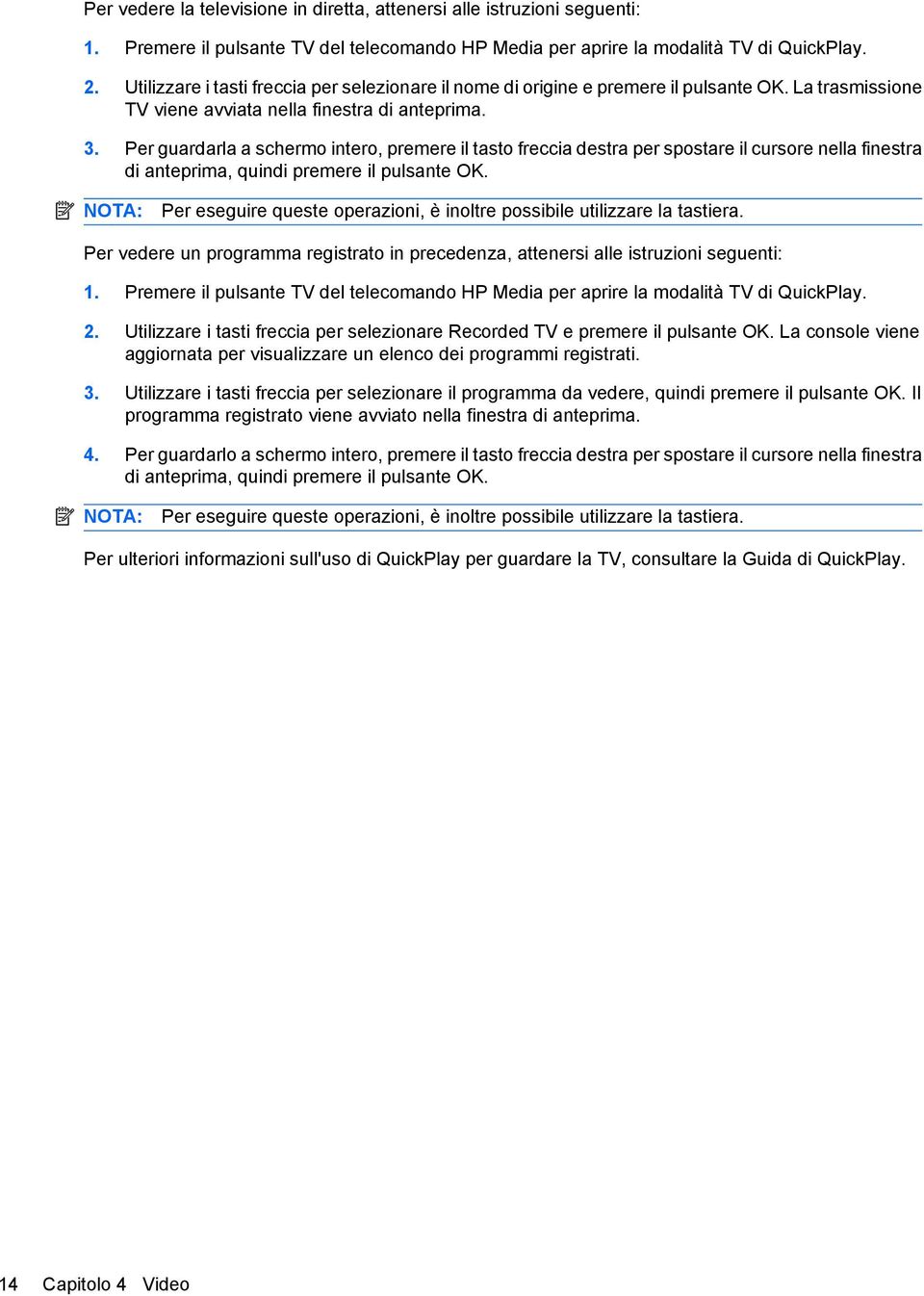 Per vedere la televisione in diretta, attenersi alle istruzioni seguenti:

1. Premere il pulsante TV del telecomando HP Media per aprire la modalità TV di QuickPlay.

2. Utilizzare i tasti freccia per selezionare il nome di origine e premere il pulsante OK. La trasmissione TV viene avviata nella finestra di anteprima.

3. Per guardarla a schermo intero, premere il tasto freccia destra per spostare il cursore nella finestra di anteprima, quindi premere il pulsante OK.

NOTA: Per eseguire queste operazioni, è inoltre possibile utilizzare la tastiera.

Per vedere un programma registrato in precedenza, attenersi alle istruzioni seguenti:

1. Premere il pulsante TV del telecomando HP Media per aprire la modalità TV di QuickPlay.

2. Utilizzare i tasti freccia per selezionare Recorded TV e premere il pulsante OK. La console viene aggiornata per visualizzare un elenco dei programmi registrati.

3. Utilizzare i tasti freccia per selezionare il programma da vedere, quindi premere il pulsante OK. Il programma registrato viene avviato nella finestra di anteprima.

4. Per guardarlo a schermo intero, premere il tasto freccia destra per spostare il cursore nella finestra di anteprima, quindi premere il pulsante OK.

NOTA: Per eseguire queste operazioni, è inoltre possibile utilizzare la tastiera.

Per ulteriori informazioni sull'uso di QuickPlay per guardare la TV, consultare la Guida di QuickPlay.

14 Capitolo 4 Video